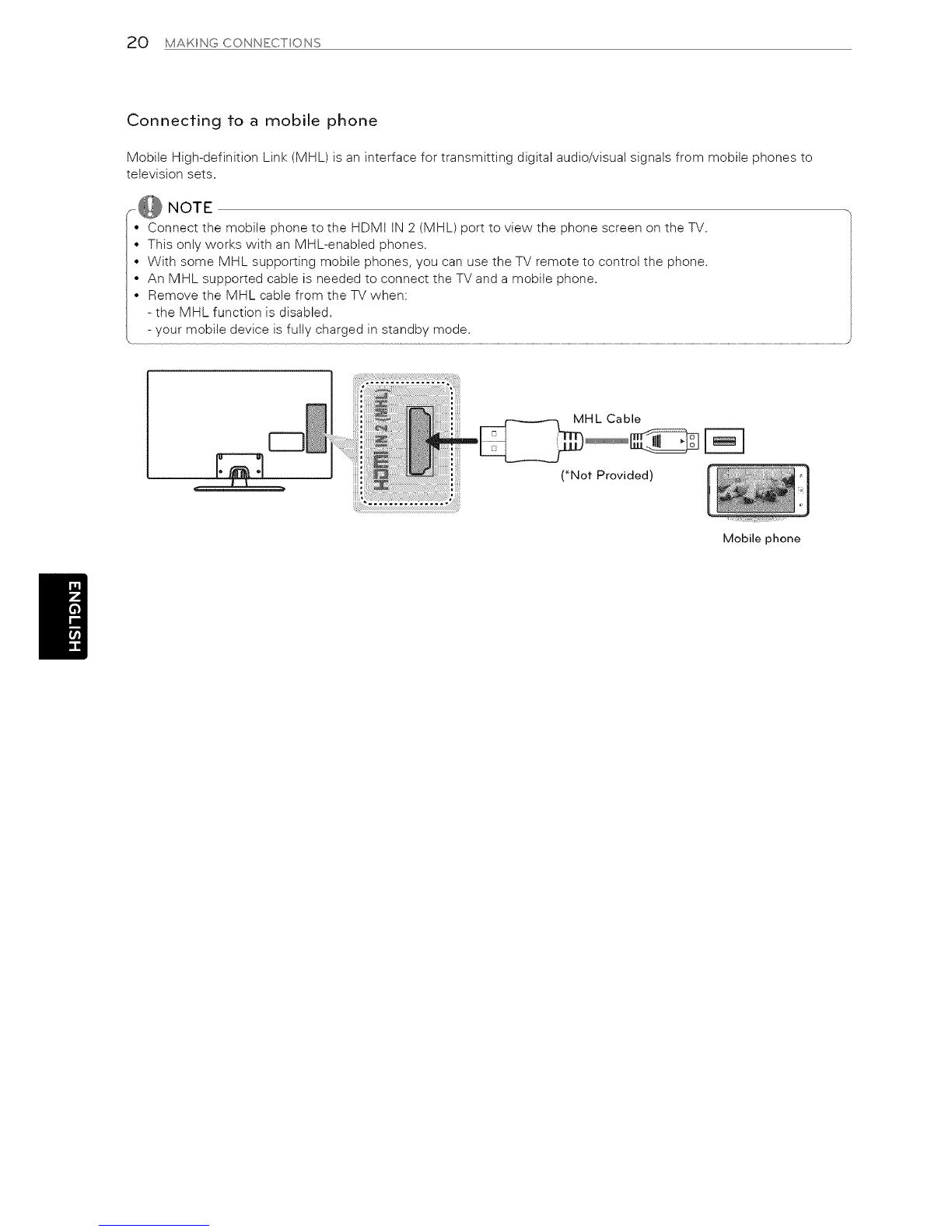 20 MAKING CONNECTIONS

Connecting to a mobile phone

Mobile High-definition Link (MHL) is an interface for transmitting digital audio/visual signals from mobile phones to television sets.

NOTE

• Connect the mobile phone to the HDMI IN 2 (MHL) port to view the phone screen on the TV.
• This only works with an MHL-enabled phones.
• With some MHL supporting mobile phones, you can use the TV remote to control the phone.
• An MHL supported cable is needed to connect the TV and a mobile phone.
• Remove the MHL cable from the TV when:
- the MHL function is disabled.
- your mobile device is fully charged in standby mode.

HDMI IN 2 (MHL)

MHL Cable

(*Not Provided)

Mobile phone

ENGLISH